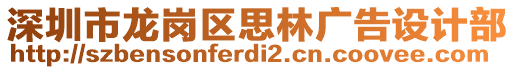 深圳市龙岗区思林广告设计部
http://szbensonferdi2.cn.coovee.com